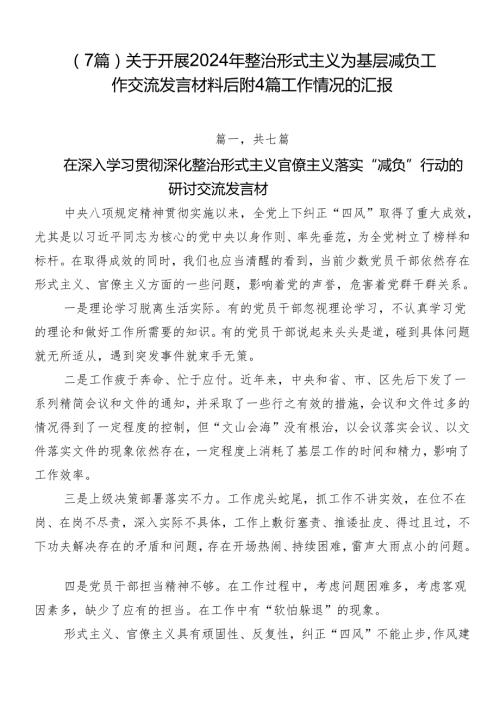 （7篇）关于开展2024年整治形式主义为基层减负工作交流发言材料后附4篇工作情况的汇报

篇一，共七篇

在深入学习贯彻深化整治形式主义官僚主义落实“减负”行动的研讨交流发言材

中央八项规定精神贯彻实施以来，全党上下纠正“四风”取得了重大成效，尤其是以习近平同志为核心的党中央以身作则、率先垂范，为全党树立了榜样和标杆。在取得成效的同时，我们也应当清醒的看到，当前少数党员干部依然存在形式主义、官僚主义方面的一些问题，影响着党的声誉，危害着党群干群关系。

一是理论学习脱离生活实际。有的党员干部忽视理论学习，不认真学习党的理论和做好工作所需要的知识。有的党员干部说起来头头是道，碰到具体问题就无所适从，遇到突发事件就束手无策。

二是工作疲于奔命、忙于应付。近年来，中央和省、市、区先后下发了一系列精简会议和文件的通知，并采取了一些行之有效的措施，会议和文件过多的情况得到了一定程度的控制，但“文山会海”没有根治，以会议落实会议、以文件落实文件的现象依然存在，一定程度上消耗了基层工作的时间和精力，影响了工作效率。

三是上级决策部署落实不力。工作虎头蛇尾，抓工作不讲实效，在位不在岗、在岗不尽责，深入实际不具体，工作上敷衍塞责、推诿扯皮、得过且过，不下功夫解决存在的矛盾和问题，存在开场热闹、持续困难，雷声大雨点小的问题。

四是党员干部担当精神不够。在工作过程中，考虑问题困难多，考虑客观因素多，缺少了应有的担当。在工作中有“软怕躲退”的现象。

形式主义、官僚主义具有顽固性、反复性，纠正“四风”不能止步，作风建